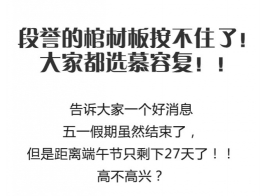 段誉的棺材板按不住了!
大家都选慕容复!!

告诉大家一个好消息
五一假期虽然结束了,
但是距离端午节只剩下27天了!!
高不高兴?